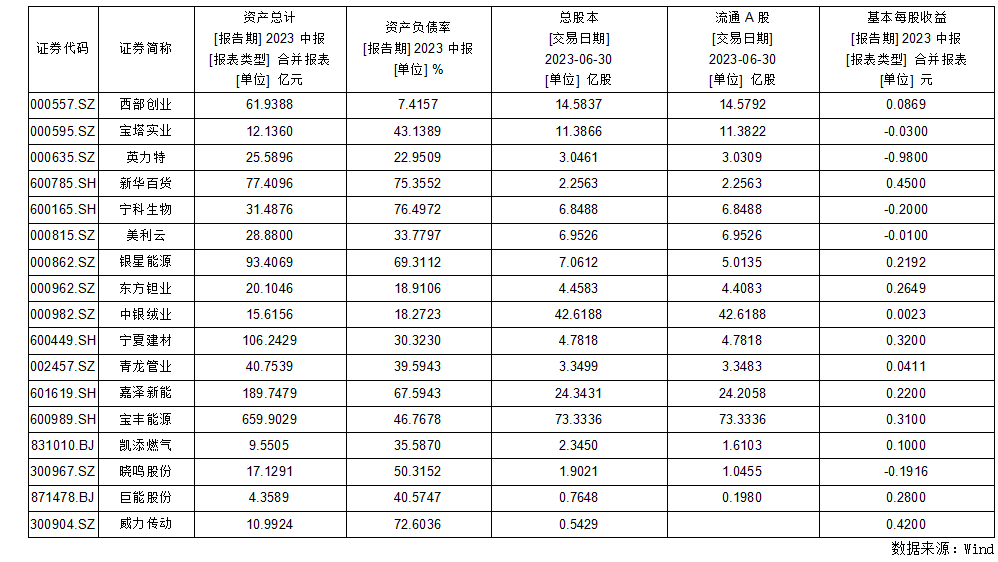 | 证券代码 | 证券简称 | 资产总计 [报告期] 2023 中报 [报表类型] 合并报表 [单位] 亿元 | 资产负债率 [报告期] 2023 中报 [单位] % | 总股本 [交易日期] 2023-06-30 [单位] 亿股 | 流通 A 股 [交易日期] 2023-06-30 [单位] 亿股 | 基本每股收益 [报告期] 2023 中报 [报表类型] 合并报表 [单位] 元 |
|---|---|---|---|---|---|---|
| 000557.SZ | 西部创业 | 61.9388 | 7.4157 | 14.5837 | 14.5792 | 0.0869 |
| 000595.SZ | 宝塔实业 | 12.1360 | 43.1389 | 11.3866 | 11.3822 | -0.0300 |
| 000635.SZ | 英力特 | 25.5896 | 22.9509 | 3.0461 | 3.0309 | -0.9800 |
| 600785.SH | 新华百货 | 77.4096 | 75.3552 | 2.2563 | 2.2563 | 0.4500 |
| 600165.SH | 宁科生物 | 31.4876 | 76.4972 | 6.8488 | 6.8488 | -0.2000 |
| 000815.SZ | 美利云 | 28.8800 | 33.7797 | 6.9526 | 6.9526 | -0.0100 |
| 000862.SZ | 银星能源 | 93.4069 | 69.3112 | 7.0612 | 5.0135 | 0.2192 |
| 000962.SZ | 东方钽业 | 20.1046 | 18.9106 | 4.4583 | 4.4083 | 0.2649 |
| 000982.SZ | 中银绒业 | 15.6156 | 18.2723 | 42.6188 | 42.6188 | 0.0023 |
| 600449.SH | 宁夏建材 | 106.2429 | 30.3230 | 4.7818 | 4.7818 | 0.3200 |
| 002457.SZ | 青龙管业 | 40.7539 | 39.5943 | 3.3499 | 3.3483 | 0.0411 |
| 601619.SH | 嘉泽新能 | 189.7479 | 67.5943 | 24.3431 | 24.2058 | 0.2200 |
| 600989.SH | 宝丰能源 | 659.9029 | 46.7678 | 73.3336 | 73.3336 | 0.3100 |
| 831010.BJ | 凯添燃气 | 9.5505 | 35.5870 | 2.3450 | 1.6103 | 0.1000 |
| 300967.SZ | 晓鸣股份 | 17.1291 | 50.3152 | 1.9021 | 1.0455 | -0.1916 |
| 871478.BJ | 巨能股份 | 4.3589 | 40.5747 | 0.7648 | 0.1980 | 0.2800 |
| 300904.SZ | 威力传动 | 10.9924 | 72.6036 | 0.5429 | | 0.4200 |

数据来源：Wind